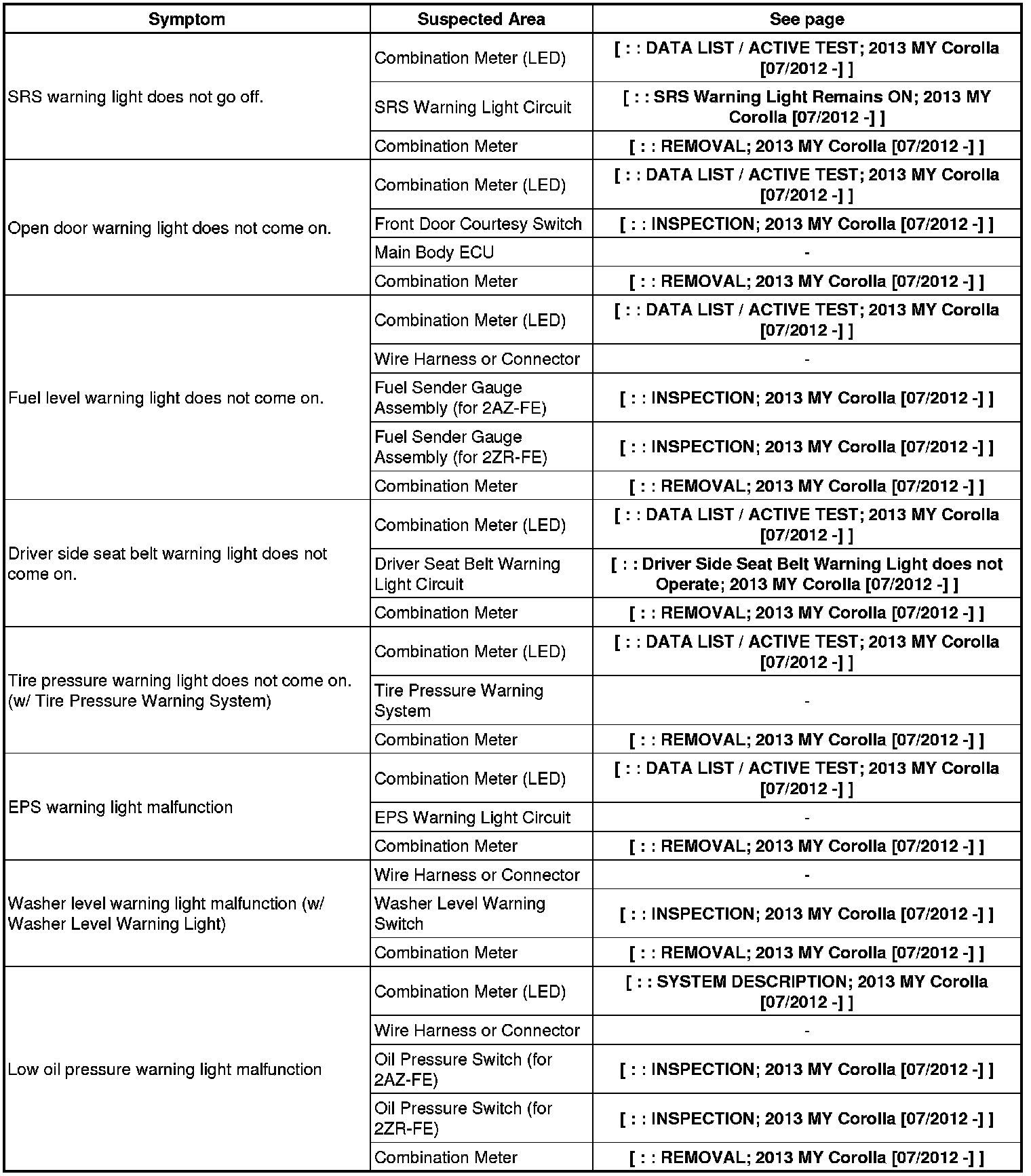 | Symptom | Suspected Area | See page |
|---|---|---|
| SRS warning light does not go off. | Combination Meter (LED) | [ : : DATA LIST / ACTIVE TEST; 2013 MY Corolla [07/2012 -] ] |
| | SRS Warning Light Circuit | [ : : SRS Warning Light Remains ON; 2013 MY Corolla [07/2012 -] ] |
| | Combination Meter | [ : : REMOVAL; 2013 MY Corolla [07/2012 -] ] |
| Open door warning light does not come on. | Combination Meter (LED) | [ : : DATA LIST / ACTIVE TEST; 2013 MY Corolla [07/2012 -] ] |
| | Front Door Courtesy Switch | [ : : INSPECTION; 2013 MY Corolla [07/2012 -] ] |
| | Main Body ECU | - |
| | Combination Meter | [ : : REMOVAL; 2013 MY Corolla [07/2012 -] ] |
| Fuel level warning light does not come on. | Combination Meter (LED) | [ : : DATA LIST / ACTIVE TEST; 2013 MY Corolla [07/2012 -] ] |
| | Wire Harness or Connector | - |
| | Fuel Sender Gauge Assembly (for 2AZ-FE) | [ : : INSPECTION; 2013 MY Corolla [07/2012 -] ] |
| | Fuel Sender Gauge Assembly (for 2ZR-FE) | [ : : INSPECTION; 2013 MY Corolla [07/2012 -] ] |
| | Combination Meter | [ : : REMOVAL; 2013 MY Corolla [07/2012 -] ] |
| Driver side seat belt warning light does not come on. | Combination Meter (LED) | [ : : DATA LIST / ACTIVE TEST; 2013 MY Corolla [07/2012 -] ] |
| | Driver Seat Belt Warning Light Circuit | [ : : Driver Side Seat Belt Warning Light does not Operate; 2013 MY Corolla [07/2012 -] ] |
| | Combination Meter | [ : : REMOVAL; 2013 MY Corolla [07/2012 -] ] |
| Tire pressure warning light does not come on. (w/ Tire Pressure Warning System) | Combination Meter (LED) | [ : : DATA LIST / ACTIVE TEST; 2013 MY Corolla [07/2012 -] ] |
| | Tire Pressure Warning System | - |
| | Combination Meter | [ : : REMOVAL; 2013 MY Corolla [07/2012 -] ] |
| EPS warning light malfunction | Combination Meter (LED) | [ : : DATA LIST / ACTIVE TEST; 2013 MY Corolla [07/2012 -] ] |
| | EPS Warning Light Circuit | - |
| | Combination Meter | [ : : REMOVAL; 2013 MY Corolla [07/2012 -] ] |
| Washer level warning light malfunction (w/ Washer Level Warning Light) | Wire Harness or Connector | - |
| | Washer Level Warning Switch | [ : : INSPECTION; 2013 MY Corolla [07/2012 -] ] |
| | Combination Meter | [ : : REMOVAL; 2013 MY Corolla [07/2012 -] ] |
| Low oil pressure warning light malfunction | Combination Meter (LED) | [ : : SYSTEM DESCRIPTION; 2013 MY Corolla [07/2012 -] ] |
| | Wire Harness or Connector | - |
| | Oil Pressure Switch (for 2AZ-FE) | [ : : INSPECTION; 2013 MY Corolla [07/2012 -] ] |
| | Oil Pressure Switch (for 2ZR-FE) | [ : : INSPECTION; 2013 MY Corolla [07/2012 -] ] |
| | Combination Meter | [ : : REMOVAL; 2013 MY Corolla [07/2012 -] ] |